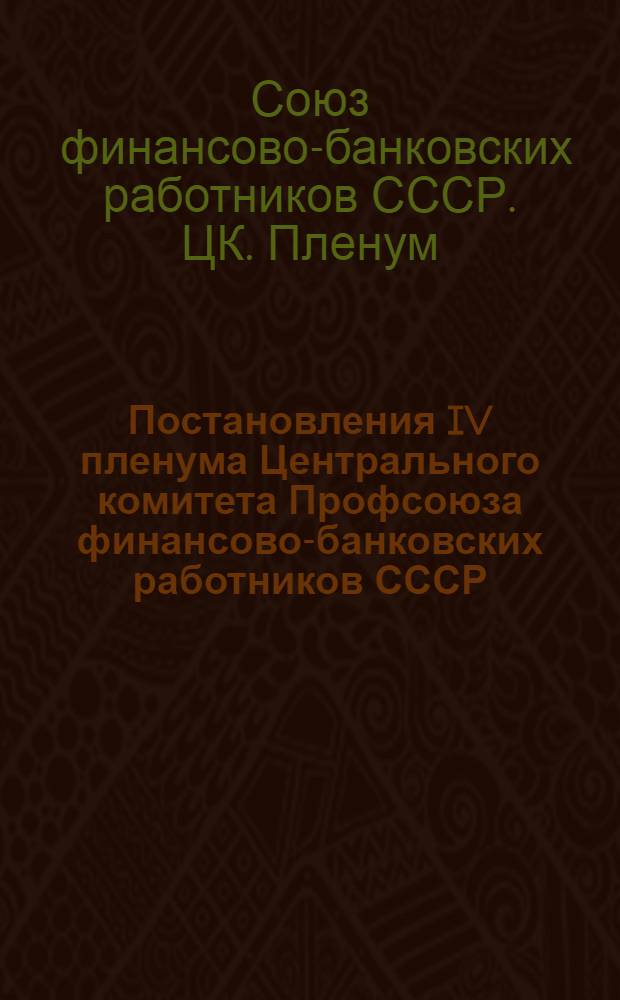 Союз финансово-банковских работников СССР. ЦК. Пленум

Постановления IV пленума Центрального комитета Профсоюза финансово-банковских работников СССР